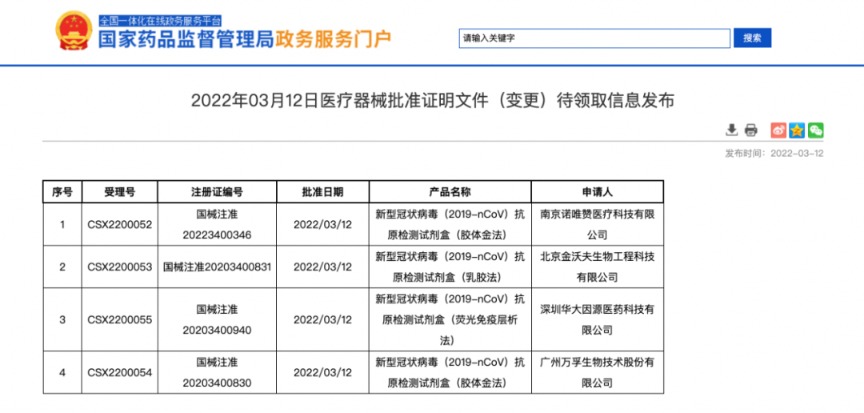 全国一体化在线政务服务平台
国家药品监督管理局政务服务门户

请输入关键字
搜索

2022年03月12日医疗器械批准证明文件（变更）待领取信息发布

发布时间：2022-03-12

| 序号 | 受理号 | 注册证编号 | 批准日期 | 产品名称 | 申请人 |
|---|---|---|---|---|---|
| 1 | CSX2200052 | 国械注准20223400346 | 2022/03/12 | 新型冠状病毒（2019-nCoV）抗原检测试剂盒（胶体金法） | 南京诺唯赞医疗科技有限公司 |
| 2 | CSX2200053 | 国械注准20203400831 | 2022/03/12 | 新型冠状病毒（2019-nCoV）抗原检测试剂盒（乳胶法） | 北京金沃夫生物工程科技有限公司 |
| 3 | CSX2200055 | 国械注准20203400940 | 2022/03/12 | 新型冠状病毒（2019-nCoV）抗原检测试剂盒（荧光免疫层析法） | 深圳华大因源医药科技有限公司 |
| 4 | CSX2200054 | 国械注准20203400830 | 2022/03/12 | 新型冠状病毒（2019-nCoV）抗原检测试剂盒（胶体金法） | 广州万孚生物技术股份有限公司 |